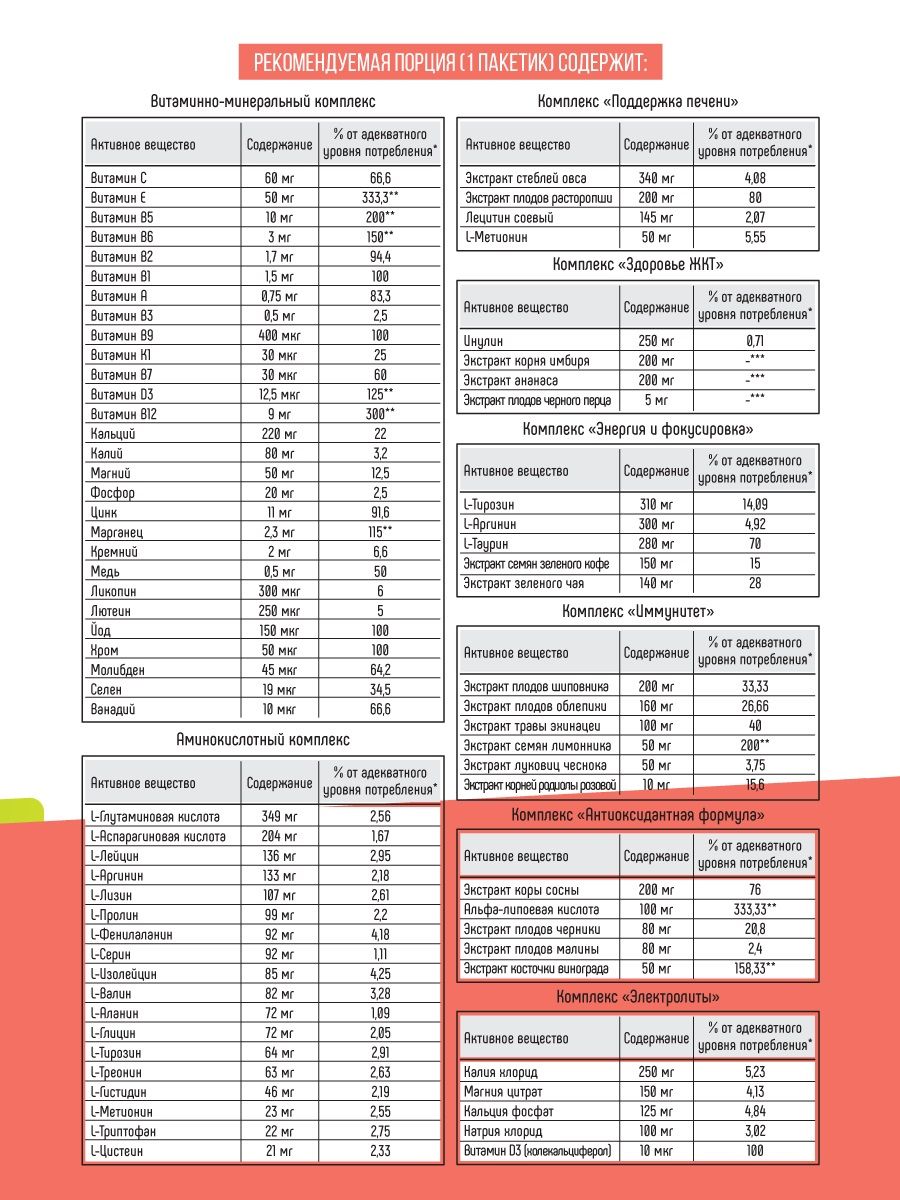 РЕКОМЕНДУЕМАЯ ПОРЦИЯ (1 ПАКЕТИК) СОДЕРЖИТ:

Витаминно-минеральный комплекс

| Активное вещество | Содержание | % от адекватного уровня потребления* |
|---|---|---|
| Витамин С | 60 мг | 66,6 |
| Витамин Е | 50 мг | 333,3** |
| Витамин В5 | 10 мг | 200** |
| Витамин В6 | 3 мг | 150** |
| Витамин В2 | 1,7 мг | 94,4 |
| Витамин В1 | 1,5 мг | 100 |
| Витамин А | 0,75 мг | 83,3 |
| Витамин В3 | 0,5 мг | 2,5 |
| Витамин В9 | 400 мкг | 100 |
| Витамин К1 | 30 мкг | 25 |
| Витамин В7 | 30 мкг | 60 |
| Витамин D3 | 12,5 мкг | 125** |
| Витамин В12 | 9 мг | 300** |
| Кальций | 220 мг | 22 |
| Калий | 80 мг | 3,2 |
| Магний | 50 мг | 12,5 |
| Фосфор | 20 мг | 2,5 |
| Цинк | 11 мг | 91,6 |
| Марганец | 2,3 мг | 115** |
| Кремний | 2 мг | 6,6 |
| Медь | 0,5 мг | 50 |
| Ликопин | 300 мкг | 6 |
| Лютеин | 250 мкг | 5 |
| Йод | 150 мкг | 100 |
| Хром | 50 мкг | 100 |
| Молибден | 45 мкг | 64,2 |
| Селен | 19 мкг | 34,5 |
| Ванадий | 10 мкг | 66,6 |

Аминокислотный комплекс

| Активное вещество | Содержание | % от адекватного уровня потребления* |
|---|---|---|
| L-Глутаминовая кислота | 349 мг | 2,56 |
| L-Аспарагиновая кислота | 204 мг | 1,67 |
| L-Лейцин | 136 мг | 2,95 |
| L-Аргинин | 133 мг | 2,18 |
| L-Лизин | 107 мг | 2,61 |
| L-Пролин | 99 мг | 2,2 |
| L-Фенилаланин | 92 мг | 4,18 |
| L-Серин | 92 мг | 1,11 |
| L-Изолейцин | 85 мг | 4,25 |
| L-Валин | 82 мг | 3,28 |
| L-Аланин | 72 мг | 1,09 |
| L-Глицин | 72 мг | 2,05 |
| L-Тирозин | 64 мг | 2,91 |
| L-Треонин | 63 мг | 2,63 |
| L-Гистидин | 46 мг | 2,19 |
| L-Метионин | 23 мг | 2,55 |
| L-Триптофан | 22 мг | 2,75 |
| L-Цистеин | 21 мг | 2,33 |

Комплекс «Поддержка печени»

| Активное вещество | Содержание | % от адекватного уровня потребления* |
|---|---|---|
| Экстракт стеблей овса | 340 мг | 4,08 |
| Экстракт плодов расторопши | 200 мг | 80 |
| Лецитин соевый | 145 мг | 2,07 |
| L-Метионин | 50 мг | 5,55 |

Комплекс «Здоровье ЖКТ»

| Активное вещество | Содержание | % от адекватного уровня потребления* |
|---|---|---|
| Инулин | 250 мг | 0,71 |
| Экстракт корня имбиря | 200 мг | -*** |
| Экстракт ананаса | 200 мг | -*** |
| Экстракт плодов черного перца | 5 мг | -*** |

Комплекс «Энергия и фокусировка»

| Активное вещество | Содержание | % от адекватного уровня потребления* |
|---|---|---|
| L-Тирозин | 310 мг | 14,09 |
| L-Аргинин | 300 мг | 4,92 |
| L-Таурин | 280 мг | 70 |
| Экстракт семян зеленого кофе | 150 мг | 15 |
| Экстракт зеленого чая | 140 мг | 28 |

Комплекс «Иммунитет»

| Активное вещество | Содержание | % от адекватного уровня потребления* |
|---|---|---|
| Экстракт плодов шиповника | 200 мг | 33,33 |
| Экстракт плодов облепихи | 160 мг | 26,66 |
| Экстракт травы эхинацеи | 100 мг | 40 |
| Экстракт семян лимонника | 50 мг | 200** |
| Экстракт луковиц чеснока | 50 мг | 3,75 |
| Экстракт корней родиолы розовой | 10 мг | 15,6 |

Комплекс «Антиоксидантная формула»

| Активное вещество | Содержание | % от адекватного уровня потребления* |
|---|---|---|
| Экстракт коры сосны | 200 мг | 76 |
| Альфа-липоевая кислота | 100 мг | 333,33** |
| Экстракт плодов черники | 80 мг | 20,8 |
| Экстракт плодов малины | 80 мг | 2,4 |
| Экстракт косточки винограда | 50 мг | 158,33** |

Комплекс «Электролиты»

| Активное вещество | Содержание | % от адекватного уровня потребления* |
|---|---|---|
| Калия хлорид | 250 мг | 5,23 |
| Магния цитрат | 150 мг | 4,13 |
| Кальция фосфат | 125 мг | 4,84 |
| Натрия хлорид | 100 мг | 3,02 |
| Витамин D3 (холекальциферол) | 10 мкг | 100 |